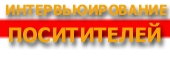 ИНТЕРВЬЮИРОВАНИЕ
ПОСИТИТЕЛЕЙ